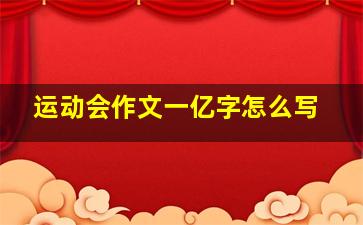 运动会作文一亿字怎么写